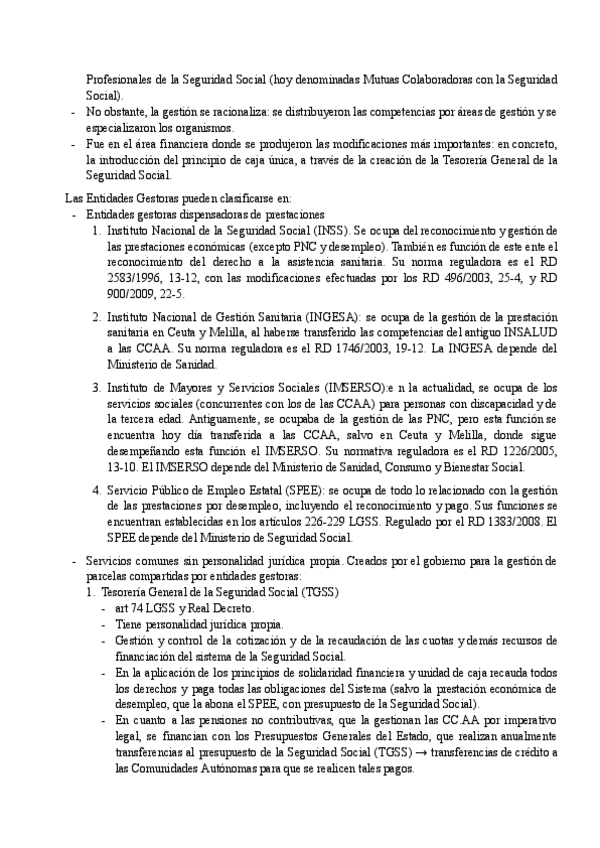 Profesionales de la Seguridad Social (hoy denominadas Mutuas Colaboradoras con la Seguridad Social).

- No obstante, la gestión se racionaliza: se distribuyeron las competencias por áreas de gestión y se especializaron los organismos.
- Fue en el área financiera donde se produjeron las modificaciones más importantes: en concreto, la introducción del principio de caja única, a través de la creación de la Tesorería General de la Seguridad Social.

Las Entidades Gestoras pueden clasificarse en:

- Entidades gestoras dispensadoras de prestaciones
  1. Instituto Nacional de la Seguridad Social (INSS). Se ocupa del reconocimiento y gestión de las prestaciones económicas (excepto PNC y desempleo). También es función de este ente el reconocimiento del derecho a la asistencia sanitaria. Su norma reguladora es el RD 2583/1996, 13-12, con las modificaciones efectuadas por los RD 496/2003, 25-4, y RD 900/2009, 22-5.

  2. Instituto Nacional de Gestión Sanitaria (INGESA): se ocupa de la gestión de la prestación sanitaria en Ceuta y Melilla, al haberse transferido las competencias del antiguo INSALUD a las CCAA. Su norma reguladora es el RD 1746/2003, 19-12. La INGESA depende del Ministerio de Sanidad.

  3. Instituto de Mayores y Servicios Sociales (IMSERSO):e n la actualidad, se ocupa de los servicios sociales (concurrentes con los de las CCAA) para personas con discapacidad y de la tercera edad. Antiguamente, se ocupaba de la gestión de las PNC, pero esta función se encuentra hoy día transferida a las CCAA, salvo en Ceuta y Melilla, donde sigue desempeñando esta función el IMSERSO. Su normativa reguladora es el RD 1226/2005, 13-10. El IMSERSO depende del Ministerio de Sanidad, Consumo y Bienestar Social.

  4. Servicio Público de Empleo Estatal (SPEE): se ocupa de todo lo relacionado con la gestión de las prestaciones por desempleo, incluyendo el reconocimiento y pago. Sus funciones se encuentran establecidas en los artículos 226-229 LGSS. Regulado por el RD 1383/2008. El SPEE depende del Ministerio de Seguridad Social.

- Servicios comunes sin personalidad jurídica propia. Creados por el gobierno para la gestión de parcelas compartidas por entidades gestoras:
  1. Tesorería General de la Seguridad Social (TGSS)
     - art 74 LGSS y Real Decreto.
     - Tiene personalidad jurídica propia.
     - Gestión y control de la cotización y de la recaudación de las cuotas y demás recursos de financiación del sistema de la Seguridad Social.
     - En la aplicación de los principios de solidaridad financiera y unidad de caja recauda todos los derechos y paga todas las obligaciones del Sistema (salvo la prestación económica de desempleo, que la abona el SPEE, con presupuesto de la Seguridad Social).
     - En cuanto a las pensiones no contributivas, que la gestionan las CC.AA por imperativo legal, se financian con los Presupuestos Generales del Estado, que realizan anualmente transferencias al presupuesto de la Seguridad Social (TGSS) → transferencias de crédito a las Comunidades Autónomas para que se realicen tales pagos.